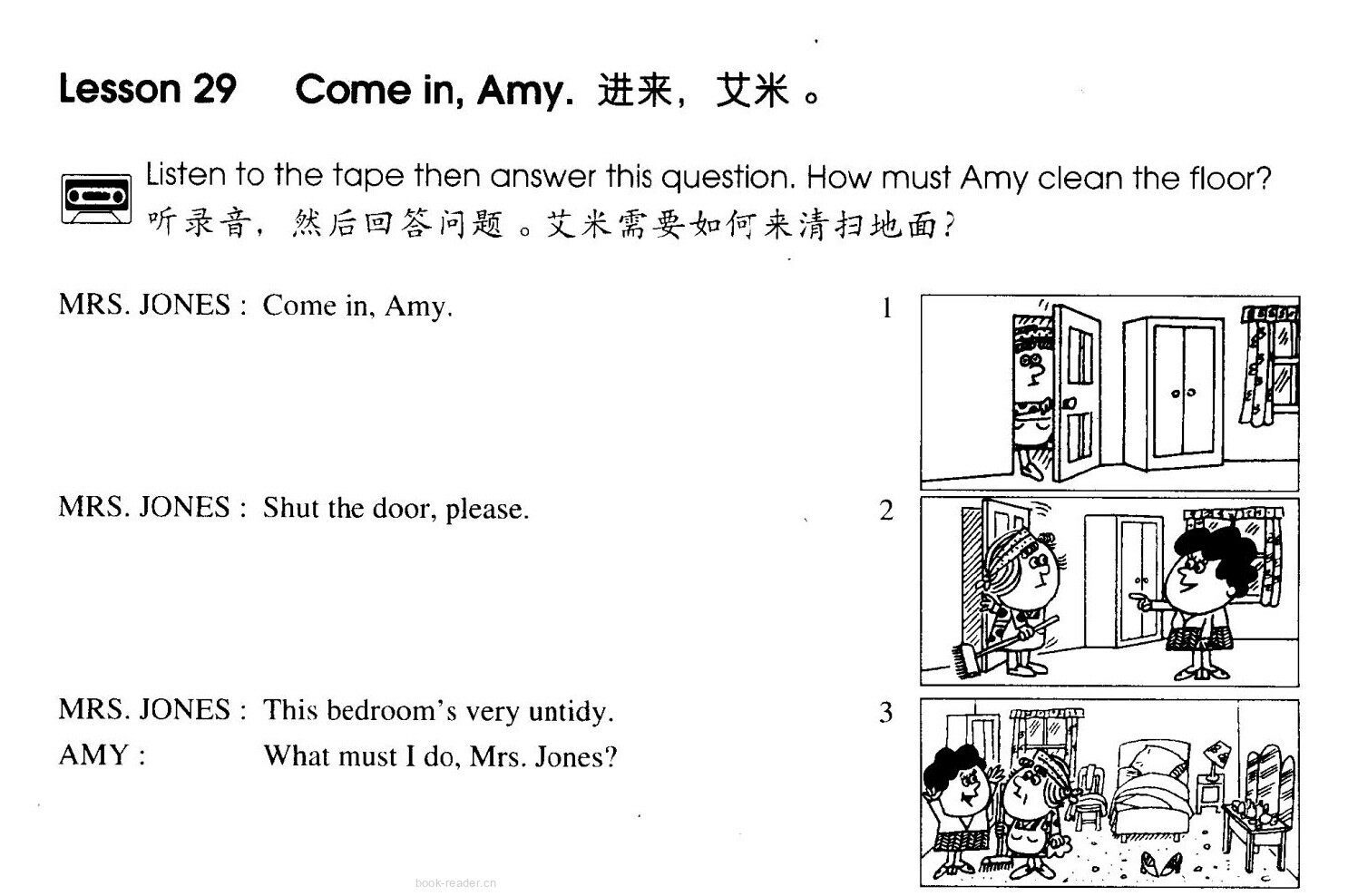 Lesson 29 Come in, Amy. 进来，艾米。

Listen to the tape then answer this question. How must Amy clean the floor?
听录音，然后回答问题。艾米需要如何来清扫地面?

MRS. JONES : Come in, Amy.

1

MRS. JONES : Shut the door, please.

2

MRS. JONES : This bedroom's very untidy.
AMY : What must I do, Mrs. Jones?

3

book-reader.cn